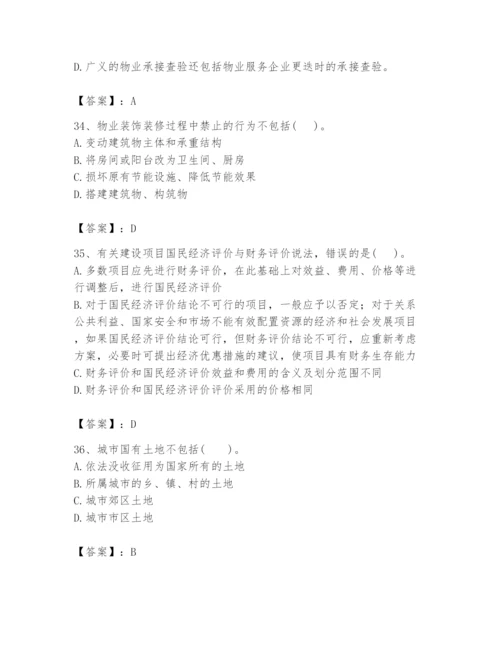 D.广义的物业承接查验还包括物业服务企业更迭时的承接查验。

【答案】：A

34、物业装饰装修过程中禁止的行为不包括(　　)。
A.变动建筑物主体和承重结构
B.将房间或阳台改为卫生间、厨房
C.损坏原有节能设施、降低节能效果
D.搭建建筑物、构筑物

【答案】：D

35、有关建设项目国民经济评价与财务评价说法，错误的是(　　)。
A.多数项目应先进行财务评价，在此基础上对效益、费用、价格等进行调整后，进行国民经济评价
B.对于国民经济评价结论不可行的项目，一般应予以否定；对于关系公共利益、国家安全和市场不能有效配置资源的经济和社会发展项目，如果国民经济评价结论可行，但财务评价结论不可行，应重新考虑方案，必要时可提出经济优惠措施的建议，使项目具有财务生存能力
C.财务评价和国民经济评价效益和费用的含义及划分范围不同
D.财务评价和国民经济评价评价采用的价格相同

【答案】：D

36、城市国有土地不包括(　　)。
A.依法没收征用为国家所有的土地
B.所属城市的乡、镇、村的土地
C.城市郊区土地
D.城市市区土地

【答案】：B